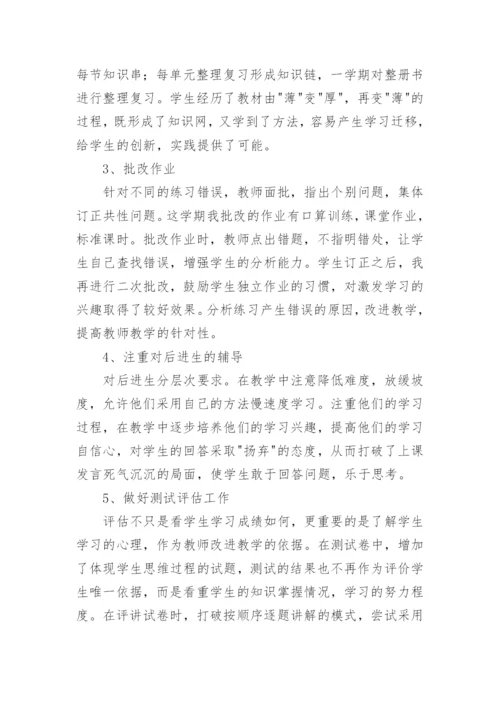 每节知识串；每单元整理复习形成知识链，一学期对整册书进行整理复习。学生经历了教材由"薄"变"厚"，再变"薄"的过程，既形成了知识网，又学到了方法，容易产生学习迁移，给学生的创新，实践提供了可能。

3、批改作业

针对不同的练习错误，教师面批，指出个别问题，集体订正共性问题。这学期我批改的作业有口算训练，课堂作业，标准课时。批改作业时，教师点出错题，不指明错处，让学生自己查找错误，增强学生的分析能力。学生订正之后，我再进行二次批改，鼓励学生独立作业的习惯，对激发学习的兴趣取得了较好效果。分析练习产生错误的原因，改进教学，提高教师教学的针对性。

4、注重对后进生的辅导

对后进生分层次要求。在教学中注意降低难度，放缓坡度，允许他们采用自己的方法慢速度学习。注重他们的学习过程，在教学中逐步培养他们的学习兴趣，提高他们的学习自信心，对学生的回答采取"扬弃"的态度，从而打破了上课发言死气沉沉的局面，使学生敢于回答问题，乐于思考。

5、做好测试评估工作

评估不只是看学生学习成绩如何，更重要的是了解学生学习的心理，作为教师改进教学的依据。在测试卷中，增加了体现学生思维过程的试题，测试的结果也不再作为评价学生唯一依据，而是看重学生的知识掌握情况，学习的努力程度。在评讲试卷时，打破按顺序逐题讲解的模式，尝试采用